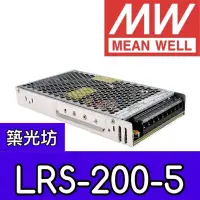 MW
MEAN WELL

築光坊

LRS-200-5